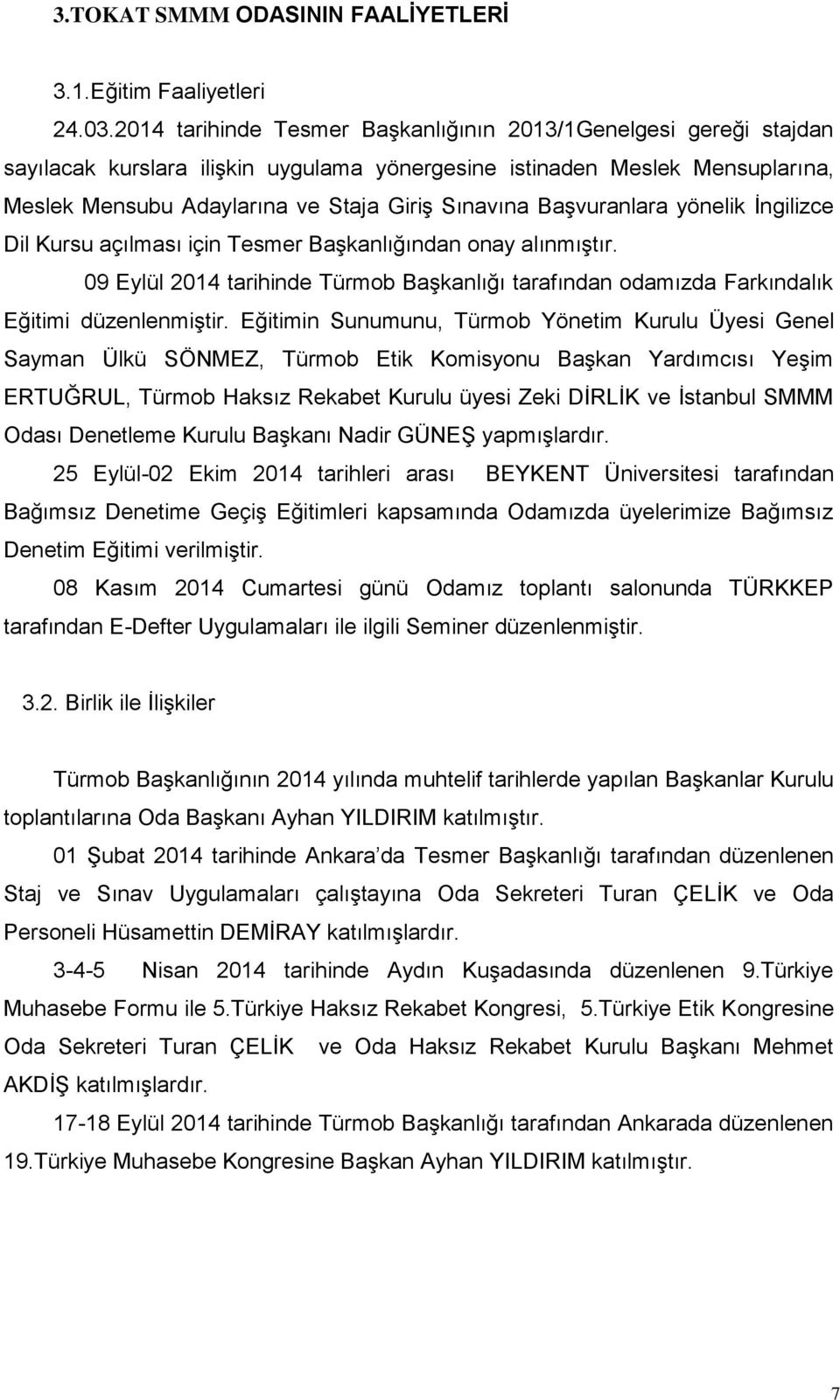 3.TOKAT SMMM ODASININ FAALİYETLERİ

3.1.Eğitim Faaliyetleri

24.03.2014 tarihinde Tesmer Başkanlığının 2013/1Genelgesi gereği stajdan sayılacak kurslara ilişkin uygulama yönergesine istinaden Meslek Mensuplarına, Meslek Mensubu Adaylarına ve Staja Giriş Sınavına Başvuranlara yönelik İngilizce Dil Kursu açılması için Tesmer Başkanlığından onay alınmıştır.

09 Eylül 2014 tarihinde Türmob Başkanlığı tarafından odamızda Farkındalık Eğitimi düzenlenmiştir. Eğitimin Sunumunu, Türmob Yönetim Kurulu Üyesi Genel Sayman Ülkü SÖNMEZ, Türmob Etik Komisyonu Başkan Yardımcısı Yeşim ERTUĞRUL, Türmob Haksız Rekabet Kurulu üyesi Zeki DİRLİK ve İstanbul SMMM Odası Denetleme Kurulu Başkanı Nadir GÜNEŞ yapmışlardır.

25 Eylül-02 Ekim 2014 tarihleri arası BEYKENT Üniversitesi tarafından Bağımsız Denetime Geçiş Eğitimleri kapsamında Odamızda üyelerimize Bağımsız Denetim Eğitimi verilmiştir.

08 Kasım 2014 Cumartesi günü Odamız toplantı salonunda TÜRKKEP tarafından E-Defter Uygulamaları ile ilgili Seminer düzenlenmiştir.

3.2. Birlik ile İlişkiler

Türmob Başkanlığının 2014 yılında muhtelif tarihlerde yapılan Başkanlar Kurulu toplantılarına Oda Başkanı Ayhan YILDIRIM katılmıştır.

01 Şubat 2014 tarihinde Ankara'da Tesmer Başkanlığı tarafından düzenlenen Staj ve Sınav Uygulamaları çalıştayına Oda Sekreteri Turan ÇELİK ve Oda Personeli Hüsamettin DEMİRAY katılmışlardır.

3-4-5 Nisan 2014 tarihinde Aydın Kuşadasında düzenlenen 9.Türkiye Muhasebe Formu ile 5.Türkiye Haksız Rekabet Kongresi, 5.Türkiye Etik Kongresine Oda Sekreteri Turan ÇELİK ve Oda Haksız Rekabet Kurulu Başkanı Mehmet AKDİŞ katılmışlardır.

17-18 Eylül 2014 tarihinde Türmob Başkanlığı tarafından Ankarada düzenlenen 19.Türkiye Muhasebe Kongresine Başkan Ayhan YILDIRIM katılmıştır.

7